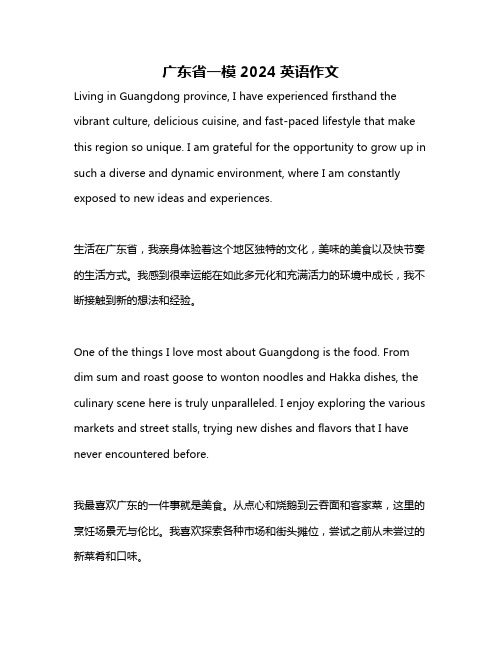 广东省一模 2024 英语作文

Living in Guangdong province, I have experienced firsthand the vibrant culture, delicious cuisine, and fast-paced lifestyle that make this region so unique. I am grateful for the opportunity to grow up in such a diverse and dynamic environment, where I am constantly exposed to new ideas and experiences.

生活在广东省，我亲身体验着这个地区独特的文化，美味的美食以及快节奏的生活方式。我感到很幸运能在如此多元化和充满活力的环境中成长，我不断接触到新的想法和经验。

One of the things I love most about Guangdong is the food. From dim sum and roast goose to wonton noodles and Hakka dishes, the culinary scene here is truly unparalleled. I enjoy exploring the various markets and street stalls, trying new dishes and flavors that I have never encountered before.

我最喜欢广东的一件事就是美食。从点心和烧鹅到云吞面和客家菜，这里的烹饪场景无与伦比。我喜欢探索各种市场和街头摊位，尝试之前从未尝过的新菜肴和口味。